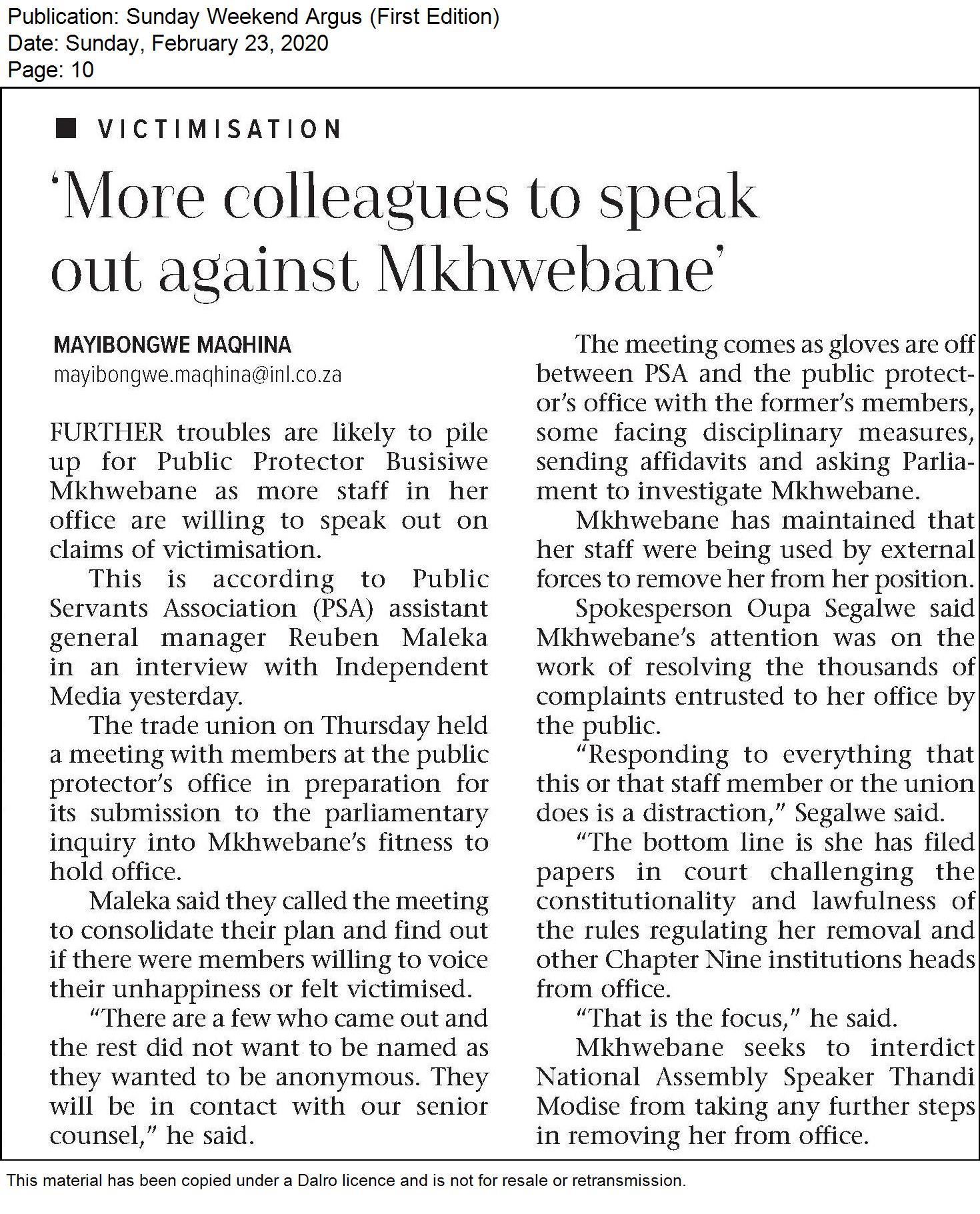 Publication: Sunday Weekend Argus (First Edition)
Date: Sunday, February 23, 2020
Page: 10

VICTIMISATION

'More colleagues to speak out against Mkhwebane'

MAYIBONGWE MAQHINA
mayibongwe.maqhina@inl.co.za

FURTHER troubles are likely to pile up for Public Protector Busisiwe Mkhwebane as more staff in her office are willing to speak out on claims of victimisation.

This is according to Public Servants Association (PSA) assistant general manager Reuben Maleka in an interview with Independent Media yesterday.

The trade union on Thursday held a meeting with members at the public protector's office in preparation for its submission to the parliamentary inquiry into Mkhwebane's fitness to hold office.

Maleka said they called the meeting to consolidate their plan and find out if there were members willing to voice their unhappiness or felt victimised.

"There are a few who came out and the rest did not want to be named as they wanted to be anonymous. They will be in contact with our senior counsel," he said.

The meeting comes as gloves are off between PSA and the public protector's office with the former's members, some facing disciplinary measures, sending affidavits and asking Parliament to investigate Mkhwebane.

Mkhwebane has maintained that her staff were being used by external forces to remove her from her position.

Spokesperson Oupa Segalwe said Mkhwebane's attention was on the work of resolving the thousands of complaints entrusted to her office by the public.

"Responding to everything that this or that staff member or the union does is a distraction," Segalwe said.

"The bottom line is she has filed papers in court challenging the constitutionality and lawfulness of the rules regulating her removal and other Chapter Nine institutions heads from office.

"That is the focus," he said.

Mkhwebane seeks to interdict National Assembly Speaker Thandi Modise from taking any further steps in removing her from office.

This material has been copied under a Dalro licence and is not for resale or retransmission.